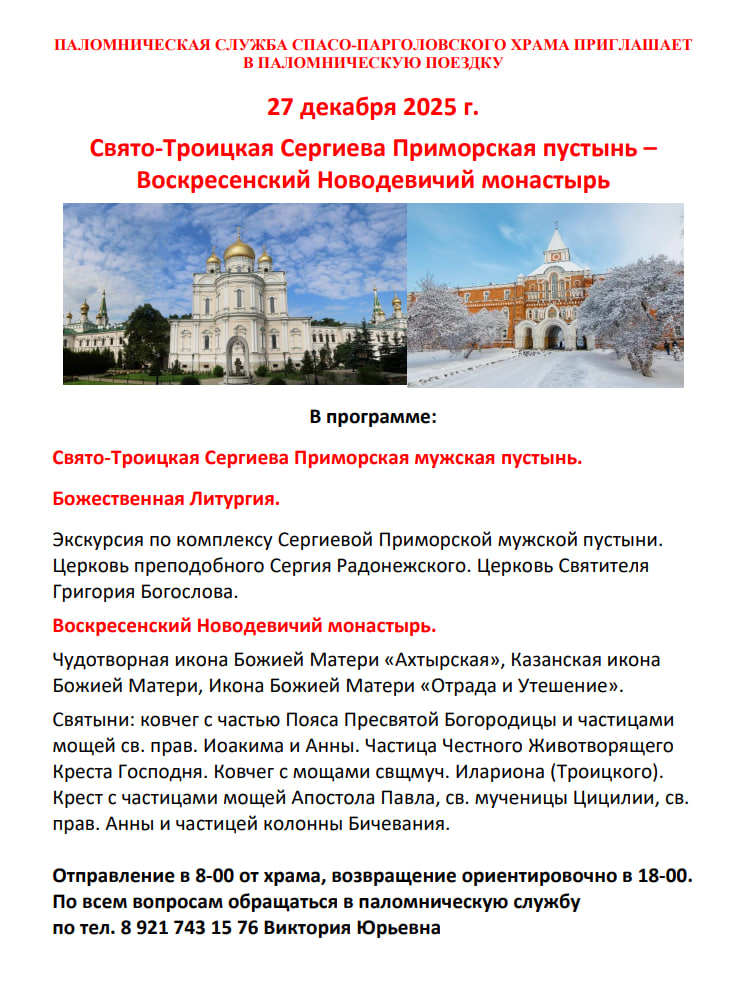 ПАЛОМНИЧЕСКАЯ СЛУЖБА СПАСО-ПАРГОЛОВСКОГО ХРАМА ПРИГЛАШАЕТ В ПАЛОМНИЧЕСКУЮ ПОЕЗДКУ

27 декабря 2025 г.

Свято-Троицкая Сергиева Приморская пустынь – Воскресенский Новодевичий монастырь

В программе:

Свято-Троицкая Сергиева Приморская мужская пустынь.

Божественная Литургия.

Экскурсия по комплексу Сергиевой Приморской мужской пустыни. Церковь преподобного Сергия Радонежского. Церковь Святителя Григория Богослова.

Воскресенский Новодевичий монастырь.

Чудотворная икона Божией Матери «Ахтырская», Казанская икона Божией Матери, Икона Божией Матери «Отрада и Утешение».

Святыни: ковчег с частью Пояса Пресвятой Богородицы и частицами мощей св. прав. Иоакима и Анны. Частица Честного Животворящего Креста Господня. Ковчег с мощами свщмуч. Илариона (Троицкого). Крест с частицами мощей Апостола Павла, св. мученицы Цицилии, св. прав. Анны и частицей колонны Бичевания.

Отправление в 8-00 от храма, возвращение ориентировочно в 18-00.
По всем вопросам обращаться в паломническую службу
по тел. 8 921 743 15 76 Виктория Юрьевна